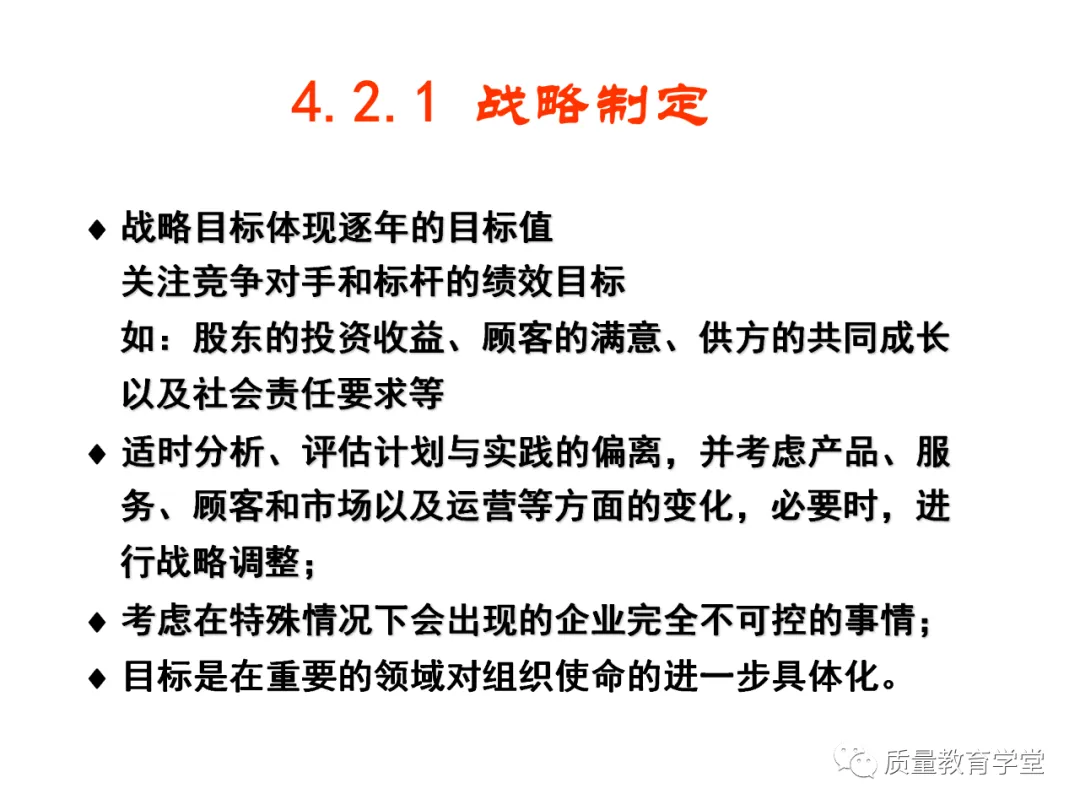 4.2.1 战略制定

◆ 战略目标体现逐年的目标值
关注竞争对手和标杆的绩效目标
如：股东的投资收益、顾客的满意、供方的共同成长以及社会责任要求等

◆ 适时分析、评估计划与实践的偏离，并考虑产品、服务、顾客和市场以及运营等方面的变化，必要时，进行战略调整；

◆ 考虑在特殊情况下会出现的企业完全不可控的事情；

◆ 目标是在重要的领域对组织使命的进一步具体化。

质量教育学堂